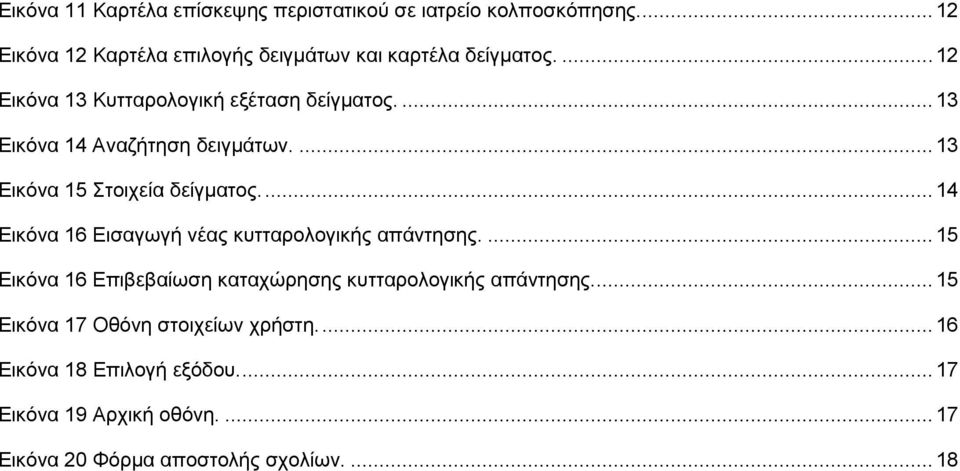 Εικόνα 11 Καρτέλα επίσκεψης περιστατικού σε ιατρείο κολποσκόπησης. ........ 12

Εικόνα 12 Καρτέλα επιλογής δειγμάτων και καρτέλα δείγματος. ........ 12

Εικόνα 13 Κυτταρολογική εξέταση δείγματος. ........ 13

Εικόνα 14 Αναζήτηση δειγμάτων. ........ 13

Εικόνα 15 Στοιχεία δείγματος. ........ 14

Εικόνα 16 Εισαγωγή νέας κυτταρολογικής απάντησης. ........ 15

Εικόνα 16 Επιβεβαίωση καταχώρησης κυτταρολογικής απάντησης. ........ 15

Εικόνα 17 Οθόνη στοιχείων χρήστη. ........ 16

Εικόνα 18 Επιλογή εξόδου. ........ 17

Εικόνα 19 Αρχική οθόνη. ........ 17

Εικόνα 20 Φόρμα αποστολής σχολίων. ........ 18